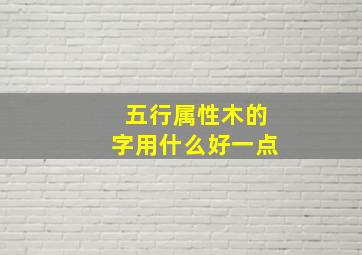 五行属性木的
字用什么好一点